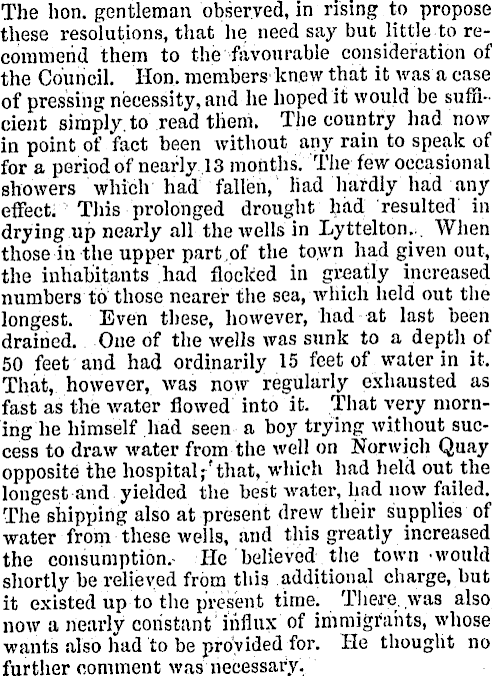 The hon. gentleman observed, in rising to propose these resolutions, that he need say but little to recommend them to the favourable consideration of the Council. Hon. members knew that it was a case of pressing necessity, and he hoped it would be sufficient simply to read them. The country had now in point of fact been without any rain to speak of for a period of nearly 13 months. The few occasional showers which had fallen, had hardly had any effect. This prolonged drought had resulted in drying up nearly all the wells in Lyttelton. When those in the upper part of the town had given out, the inhabitants had flocked in greatly increased numbers to those nearer the sea, which held out the longest. Even these, however, had at last been drained. One of the wells was sunk to a depth of 50 feet and had ordinarily 15 feet of water in it. That, however, was now regularly exhausted as fast as the water flowed into it. That very morning he himself had seen a boy trying without success to draw water from the well on Norwich Quay opposite the hospital; that, which had held out the longest and yielded the best water, had now failed. The shipping also at present drew their supplies of water from these wells, and this greatly increased the consumption. He believed the town would shortly be relieved from this additional charge, but it existed up to the present time. There was also now a nearly constant influx of immigrants, whose wants also had to be provided for. He thought no further comment was necessary.